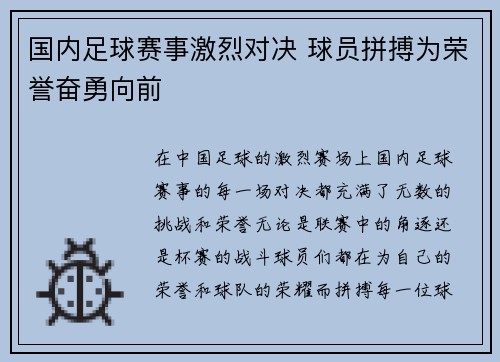 国内足球赛事激烈对决 球员拼搏为荣誉奋勇向前

在中国足球的激烈赛场上国内足球赛事的每一场对决都充满了无数的挑战和荣誉无论是联赛中的角逐还是杯赛的战斗球员们都在为自己的荣誉和球队的荣耀而拼搏每一位球